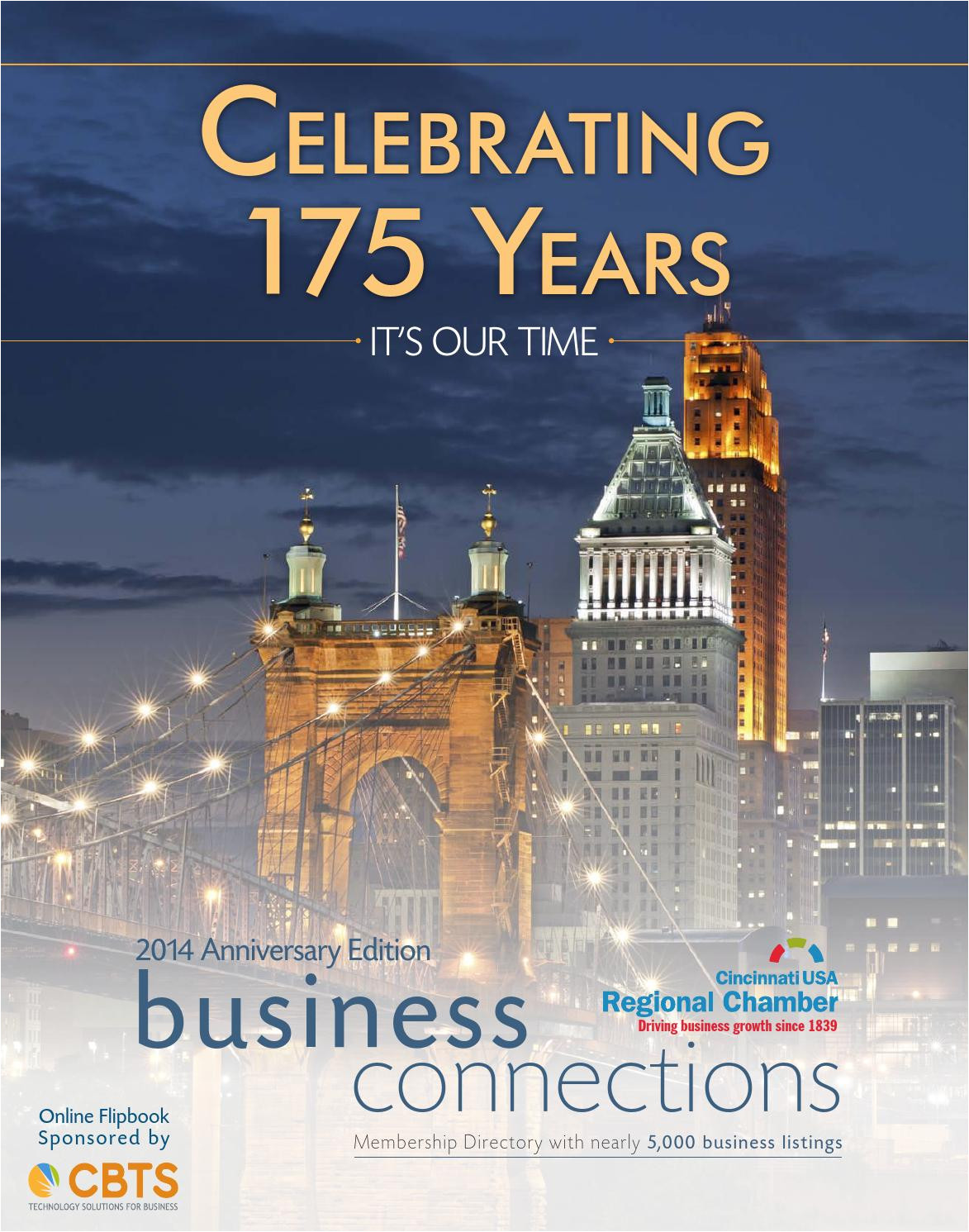 CELEBRATING 175 YEARS

IT'S OUR TIME

2014 Anniversary Edition

business connections

Cincinnati USA Regional Chamber
Driving business growth since 1839

Membership Directory with nearly 5,000 business listings

Online Flipbook Sponsored by

CBTS
TECHNOLOGY SOLUTIONS FOR BUSINESS